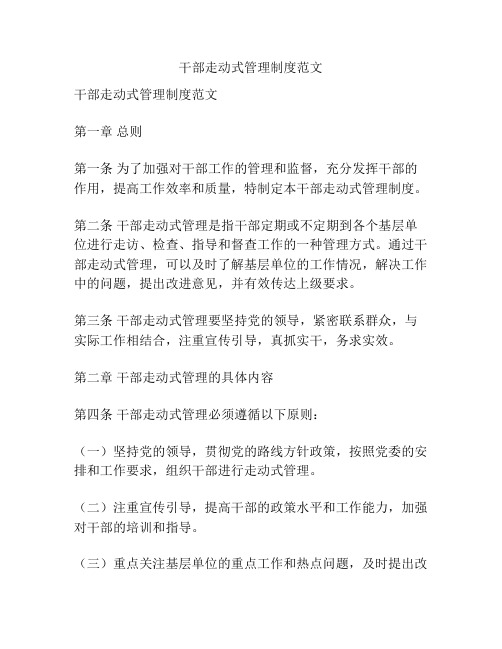 干部走动式管理制度范文

干部走动式管理制度范文

第一章 总则

第一条 为了加强对干部工作的管理和监督，充分发挥干部的作用，提高工作效率和质量，特制定本干部走动式管理制度。

第二条 干部走动式管理是指干部定期或不定期到各个基层单位进行走访、检查、指导和督查工作的一种管理方式。通过干部走动式管理，可以及时了解基层单位的工作情况，解决工作中的问题，提出改进意见，并有效传达上级要求。

第三条 干部走动式管理要坚持党的领导，紧密联系群众，与实际工作相结合，注重宣传引导，真抓实干，务求实效。

第二章 干部走动式管理的具体内容

第四条 干部走动式管理必须遵循以下原则：

（一）坚持党的领导，贯彻党的路线方针政策，按照党委的安排和工作要求，组织干部进行走动式管理。

（二）注重宣传引导，提高干部的政策水平和工作能力，加强对干部的培训和指导。

（三）重点关注基层单位的重点工作和热点问题，及时提出改